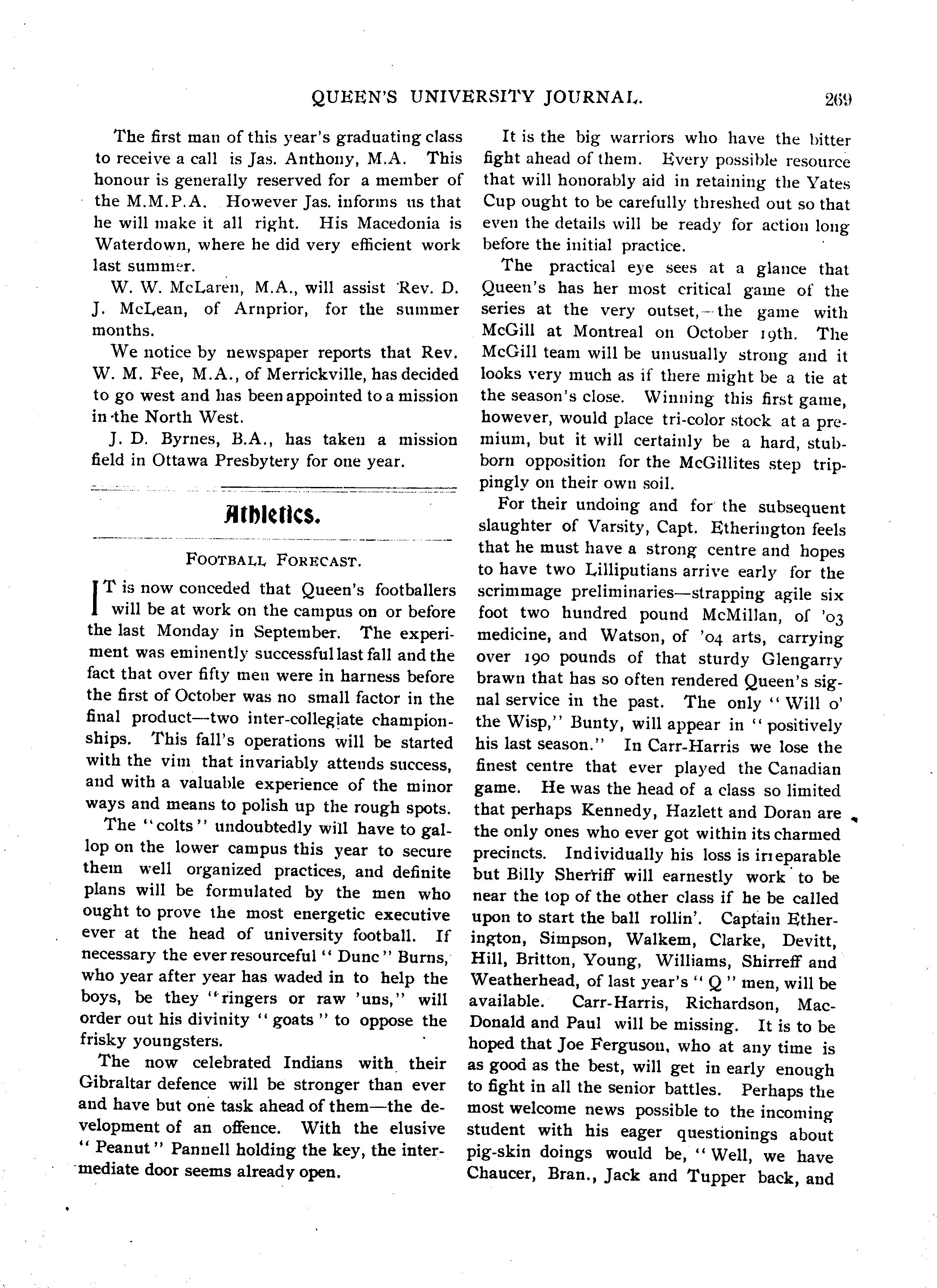 QUEEN'S UNIVERSITY JOURNAL. 269

The first man of this year's graduating class to receive a call is Jas. Anthony, M.A. This honour is generally reserved for a member of the M.M.P.A. However Jas. informs us that he will make it all right. His Macedonia is Waterdown, where he did very efficient work last summer.

W. W. McLaren, M.A., will assist Rev. D. J. McLean, of Arnprior, for the summer months.

We notice by newspaper reports that Rev. W. M. Fee, M.A., of Merrickville, has decided to go west and has been appointed to a mission in the North West.

J. D. Byrnes, B.A., has taken a mission field in Ottawa Presbytery for one year.

Athletics.

FOOTBALL FORECAST.

IT is now conceded that Queen's footballers will be at work on the campus on or before the last Monday in September. The experiment was eminently successful last fall and the fact that over fifty men were in harness before the first of October was no small factor in the final product—two inter-collegiate championships. This fall's operations will be started with the vim that invariably attends success, and with a valuable experience of the minor ways and means to polish up the rough spots.

The "colts" undoubtedly will have to gallop on the lower campus this year to secure them well organized practices, and definite plans will be formulated by the men who ought to prove the most energetic executive ever at the head of university football. If necessary the ever resourceful "Dunc" Burns, who year after year has waded in to help the boys, be they "ringers or raw 'uns," will order out his divinity "goats" to oppose the frisky youngsters.

The now celebrated Indians with their Gibraltar defence will be stronger than ever and have but one task ahead of them—the development of an offence. With the elusive "Peanut" Pannell holding the key, the intermediate door seems already open.

It is the big warriors who have the bitter fight ahead of them. Every possible resource that will honorably aid in retaining the Yates Cup ought to be carefully threshed out so that even the details will be ready for action long before the initial practice.

The practical eye sees at a glance that Queen's has her most critical game of the series at the very outset,—the game with McGill at Montreal on October 19th. The McGill team will be unusually strong and it looks very much as if there might be a tie at the season's close. Winning this first game, however, would place tri-color stock at a premium, but it will certainly be a hard, stubborn opposition for the McGillites step trippingly on their own soil.

For their undoing and for the subsequent slaughter of Varsity, Capt. Etherington feels that he must have a strong centre and hopes to have two Lilliputians arrive early for the scrimmage preliminaries—strapping agile six foot two hundred pound McMillan, of '03 medicine, and Watson, of '04 arts, carrying over 190 pounds of that sturdy Glengarry brawn that has so often rendered Queen's signal service in the past. The only "Will o' the Wisp," Bunty, will appear in "positively his last season." In Carr-Harris we lose the finest centre that ever played the Canadian game. He was the head of a class so limited that perhaps Kennedy, Hazlett and Doran are the only ones who ever got within its charmed precincts. Individually his loss is irreparable but Billy Sherriff will earnestly work to be near the top of the other class if he be called upon to start the ball rollin'. Captain Etherington, Simpson, Walkem, Clarke, Devitt, Hill, Britton, Young, Williams, Shirreff and Weatherhead, of last year's "Q" men, will be available. Carr-Harris, Richardson, MacDonald and Paul will be missing. It is to be hoped that Joe Ferguson, who at any time is as good as the best, will get in early enough to fight in all the senior battles. Perhaps the most welcome news possible to the incoming student with his eager questionings about pig-skin doings would be, "Well, we have Chaucer, Bran., Jack and Tupper back, and